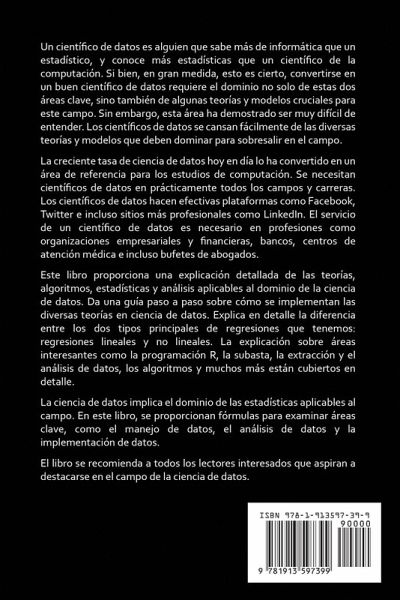 Un científico de datos es alguien que sabe más de informática que un estadístico, y conoce más estadísticas que un científico de la computación. Si bien, en gran medida, esto es cierto, convertirse en un buen científico de datos requiere el dominio no solo de estas dos áreas clave, sino también de algunas teorías y modelos cruciales para este campo. Sin embargo, esta área ha demostrado ser muy difícil de entender. Los científicos de datos se cansan fácilmente de las diversas teorías y modelos que deben dominar para sobresalir en el campo.

La creciente tasa de ciencia de datos hoy en día lo ha convertido en un área de referencia para los estudios de computación. Se necesitan científicos de datos en prácticamente todos los campos y carreras. Los científicos de datos hacen efectivas plataformas como Facebook, Twitter e incluso sitios más profesionales como LinkedIn. El servicio de un científico de datos es necesario en profesiones como organizaciones empresariales y financieras, bancos, centros de atención médica e incluso bufetes de abogados.

Este libro proporciona una explicación detallada de las teorías, algoritmos, estadísticas y análisis aplicables al dominio de la ciencia de datos. Da una guía paso a paso sobre cómo se implementan las diversas teorías en ciencia de datos. Explica en detalle la diferencia entre los dos tipos principales de regresiones que tenemos: regresiones lineales y no lineales. La explicación sobre áreas interesantes como la programación R, la subasta, la extracción y el análisis de datos, los algoritmos y muchos más están cubiertos en detalle.

La ciencia de datos implica el dominio de las estadísticas aplicables al campo. En este libro, se proporcionan fórmulas para examinar áreas clave, como el manejo de datos, el análisis de datos y la implementación de datos.

El libro se recomienda a todos los lectores interesados que aspiran a destacarse en el campo de la ciencia de datos.

ISBN 978-1-913597-39-9
90000
9 781913 597399